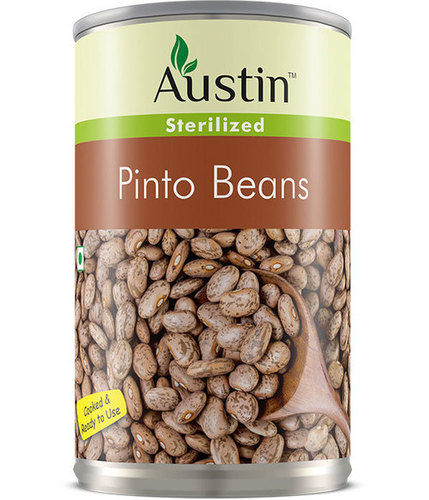 Austin™

Sterilized

Pinto Beans

Cooked & Ready to Use